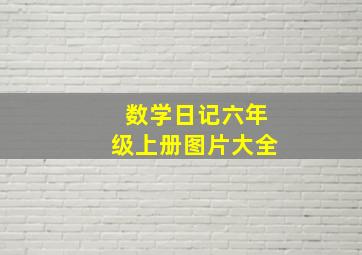 数学日记六年级上册图片大全